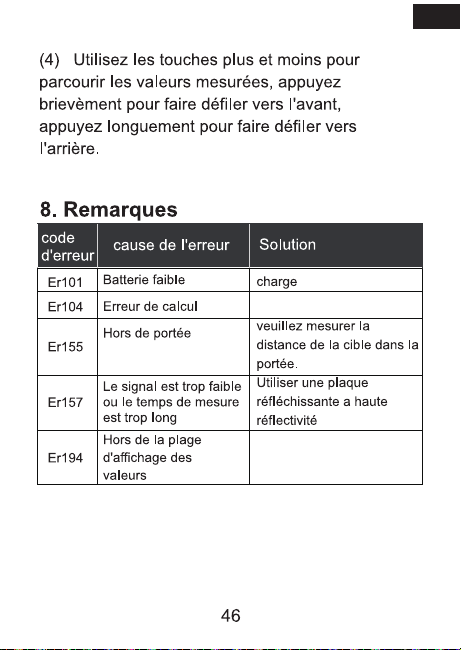 (4) Utilisez les touches plus et moins pour parcourir les valeurs mesurées, appuyez brievèment pour faire défiler vers l'avant, appuyez longuement pour faire défiler vers l'arrière.

8. Remarques

| code d'erreur | cause de l'erreur | Solution |
|---|---|---|
| Er101 | Batterie faible | charge |
| Er104 | Erreur de calcul | |
| Er155 | Hors de portée | veuillez mesurer la distance de la cible dans la portée. |
| Er157 | Le signal est trop faible ou le temps de mesure est trop long | Utiliser une plaque réfléchissante a haute réflectivité |
| Er194 | Hors de la plage d'affichage des valeurs | |

46